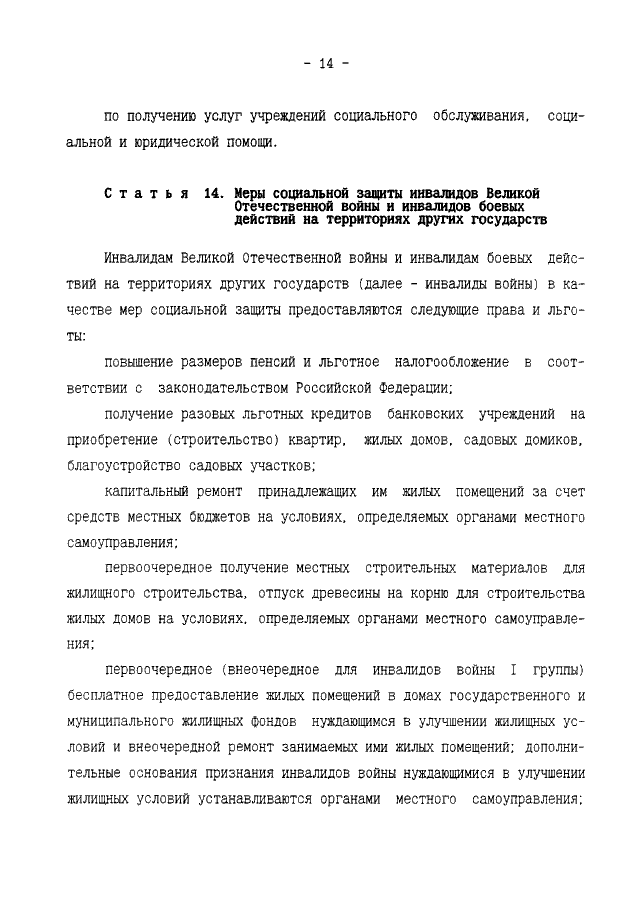 - 14 -

по получению услуг учреждений социального обслуживания, социальной и юридической помощи.

Статья 14. Меры социальной защиты инвалидов Великой Отечественной войны и инвалидов боевых действий на территориях других государств

Инвалидам Великой Отечественной войны и инвалидам боевых действий на территориях других государств (далее - инвалиды войны) в качестве мер социальной защиты предоставляются следующие права и льготы:

повышение размеров пенсий и льготное налогообложение в соответствии с законодательством Российской Федерации;

получение разовых льготных кредитов банковских учреждений на приобретение (строительство) квартир, жилых домов, садовых домиков, благоустройство садовых участков;

капитальный ремонт принадлежащих им жилых помещений за счет средств местных бюджетов на условиях, определяемых органами местного самоуправления;

первоочередное получение местных строительных материалов для жилищного строительства, отпуск древесины на корню для строительства жилых домов на условиях, определяемых органами местного самоуправления;

первоочередное (внеочередное для инвалидов войны I группы) бесплатное предоставление жилых помещений в домах государственного и муниципального жилищных фондов нуждающимся в улучшении жилищных условий и внеочередной ремонт занимаемых ими жилых помещений; дополнительные основания признания инвалидов войны нуждающимися в улучшении жилищных условий устанавливаются органами местного самоуправления;